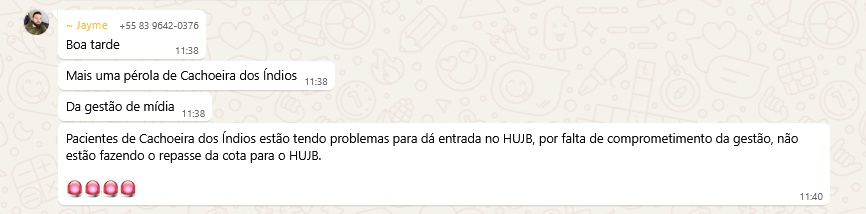 ~ Jayme +55 83 9642-0376
Boa tarde 11:38

Mais uma pérola de Cachoeira dos Índios 11:38

Da gestão de mídia 11:38

Pacientes de Cachoeira dos Índios estão tendo problemas para dá entrada no HUJB, por falta de comprometimento da gestão, não estão fazendo o repasse da cota para o HUJB.

🚨🚨🚨🚨

11:40